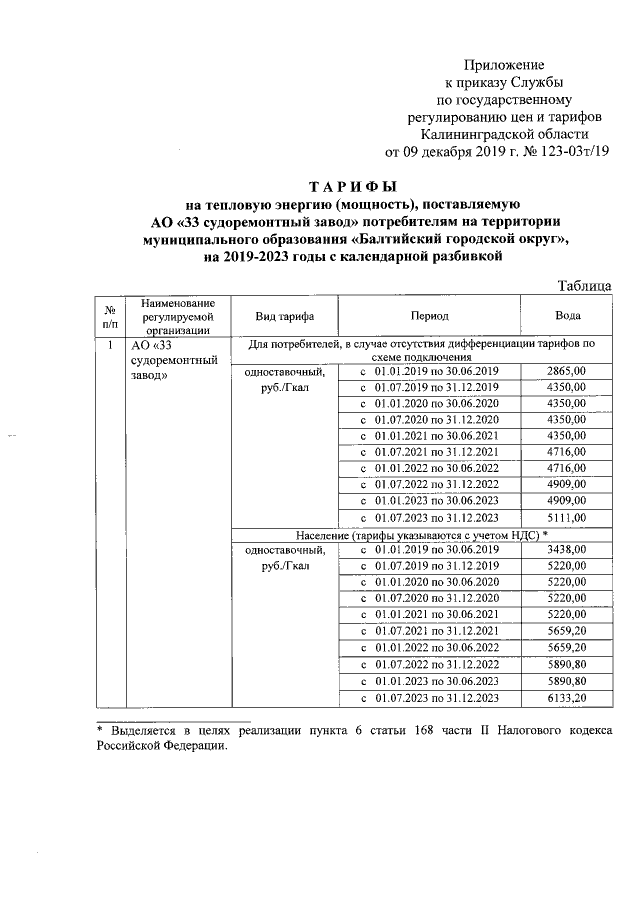 Приложение
к приказу Службы
по государственному
регулированию цен и тарифов
Калининградской области
от 09 декабря 2019 г. № 123-03т/19

ТАРИФЫ
на тепловую энергию (мощность), поставляемую
АО «33 судоремонтный завод» потребителям на территории
муниципального образования «Балтийский городской округ»,
на 2019-2023 годы с календарной разбивкой

Таблица

| № п/п | Наименование регулируемой организации | Вид тарифа | Период | Вода |
|---|---|---|---|---|
| 1 | АО «33 судоремонтный завод» | Для потребителей, в случае отсутствия дифференциации тарифов по схеме подключения | | |
| | | одноставочный, руб./Гкал | с 01.01.2019 по 30.06.2019 | 2865,00 |
| | | | с 01.07.2019 по 31.12.2019 | 4350,00 |
| | | | с 01.01.2020 по 30.06.2020 | 4350,00 |
| | | | с 01.07.2020 по 31.12.2020 | 4350,00 |
| | | | с 01.01.2021 по 30.06.2021 | 4350,00 |
| | | | с 01.07.2021 по 31.12.2021 | 4716,00 |
| | | | с 01.01.2022 по 30.06.2022 | 4716,00 |
| | | | с 01.07.2022 по 31.12.2022 | 4909,00 |
| | | | с 01.01.2023 по 30.06.2023 | 4909,00 |
| | | | с 01.07.2023 по 31.12.2023 | 5111,00 |
| | | Население (тарифы указываются с учетом НДС) * | | |
| | | одноставочный, руб./Гкал | с 01.01.2019 по 30.06.2019 | 3438,00 |
| | | | с 01.07.2019 по 31.12.2019 | 5220,00 |
| | | | с 01.01.2020 по 30.06.2020 | 5220,00 |
| | | | с 01.07.2020 по 31.12.2020 | 5220,00 |
| | | | с 01.01.2021 по 30.06.2021 | 5220,00 |
| | | | с 01.07.2021 по 31.12.2021 | 5659,20 |
| | | | с 01.01.2022 по 30.06.2022 | 5659,20 |
| | | | с 01.07.2022 по 31.12.2022 | 5890,80 |
| | | | с 01.01.2023 по 30.06.2023 | 5890,80 |
| | | | с 01.07.2023 по 31.12.2023 | 6133,20 |

* Выделяется в целях реализации пункта 6 статьи 168 части II Налогового кодекса Российской Федерации.